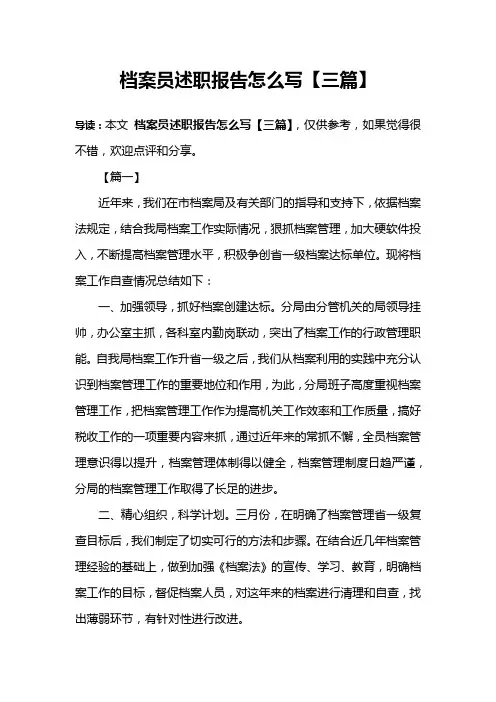 档案员述职报告怎么写【三篇】

导读：本文 档案员述职报告怎么写【三篇】，仅供参考，如果觉得很不错，欢迎点评和分享。

【篇一】

近年来，我们在市档案局及有关部门的指导和支持下，依据档案法规定，结合我局档案工作实际情况，狠抓档案管理，加大硬软件投入，不断提高档案管理水平，积极争创省一级档案达标单位。现将档案工作自查情况总结如下：

一、加强领导，抓好档案创建达标。分局由分管机关的局领导挂帅，办公室主抓，各科室内勤岗联动，突出了档案工作的行政管理职能。自我局档案工作升省一级之后，我们从档案利用的实践中充分认识到档案管理工作的重要地位和作用，为此，分局班子高度重视档案管理工作，把档案管理工作作为提高机关工作效率和工作质量，搞好税收工作的一项重要内容来抓，通过近年来的常抓不懈，全员档案管理意识得以提升，档案管理体制得以健全，档案管理制度日趋严谨，分局的档案管理工作取得了长足的进步。

二、精心组织，科学计划。三月份，在明确了档案管理省一级复查目标后，我们制定了切实可行的方法和步骤。在结合近几年档案管理经验的基础上，做到加强《档案法》的宣传、学习、教育，明确档案工作的目标，督促档案人员，对这年来的档案进行清理和自查，找出薄弱环节，有针对性进行改进。